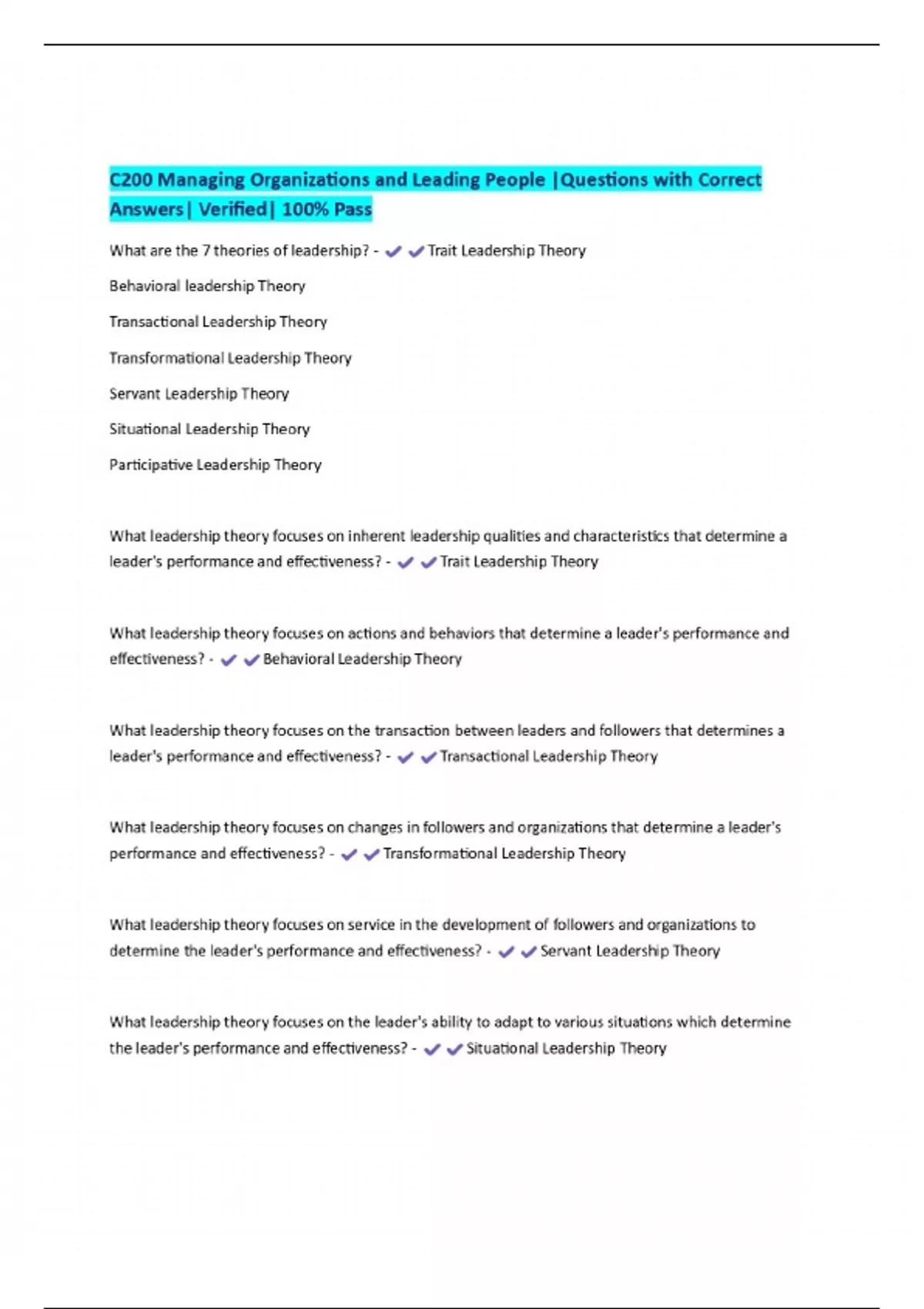 C200 Managing Organizations and Leading People |Questions with Correct Answers| Verified| 100% Pass

What are the 7 theories of leadership? - ✔✔Trait Leadership Theory

Behavioral leadership Theory

Transactional Leadership Theory

Transformational Leadership Theory

Servant Leadership Theory

Situational Leadership Theory

Participative Leadership Theory

What leadership theory focuses on inherent leadership qualities and characteristics that determine a leader's performance and effectiveness? - ✔✔Trait Leadership Theory

What leadership theory focuses on actions and behaviors that determine a leader's performance and effectiveness? - ✔✔Behavioral Leadership Theory

What leadership theory focuses on the transaction between leaders and followers that determines a leader's performance and effectiveness? - ✔✔Transactional Leadership Theory

What leadership theory focuses on changes in followers and organizations that determine a leader's performance and effectiveness? - ✔✔Transformational Leadership Theory

What leadership theory focuses on service in the development of followers and organizations to determine the leader's performance and effectiveness? - ✔✔Servant Leadership Theory

What leadership theory focuses on the leader's ability to adapt to various situations which determine the leader's performance and effectiveness? - ✔✔Situational Leadership Theory